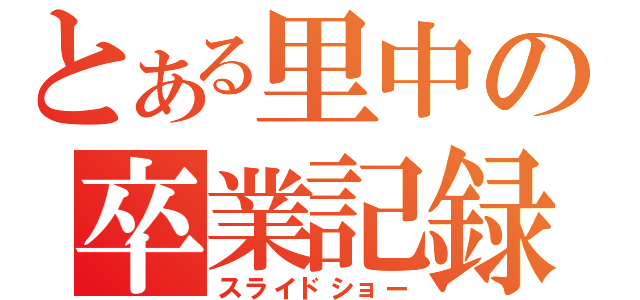 とある里中の
卒業記録
スライドショー